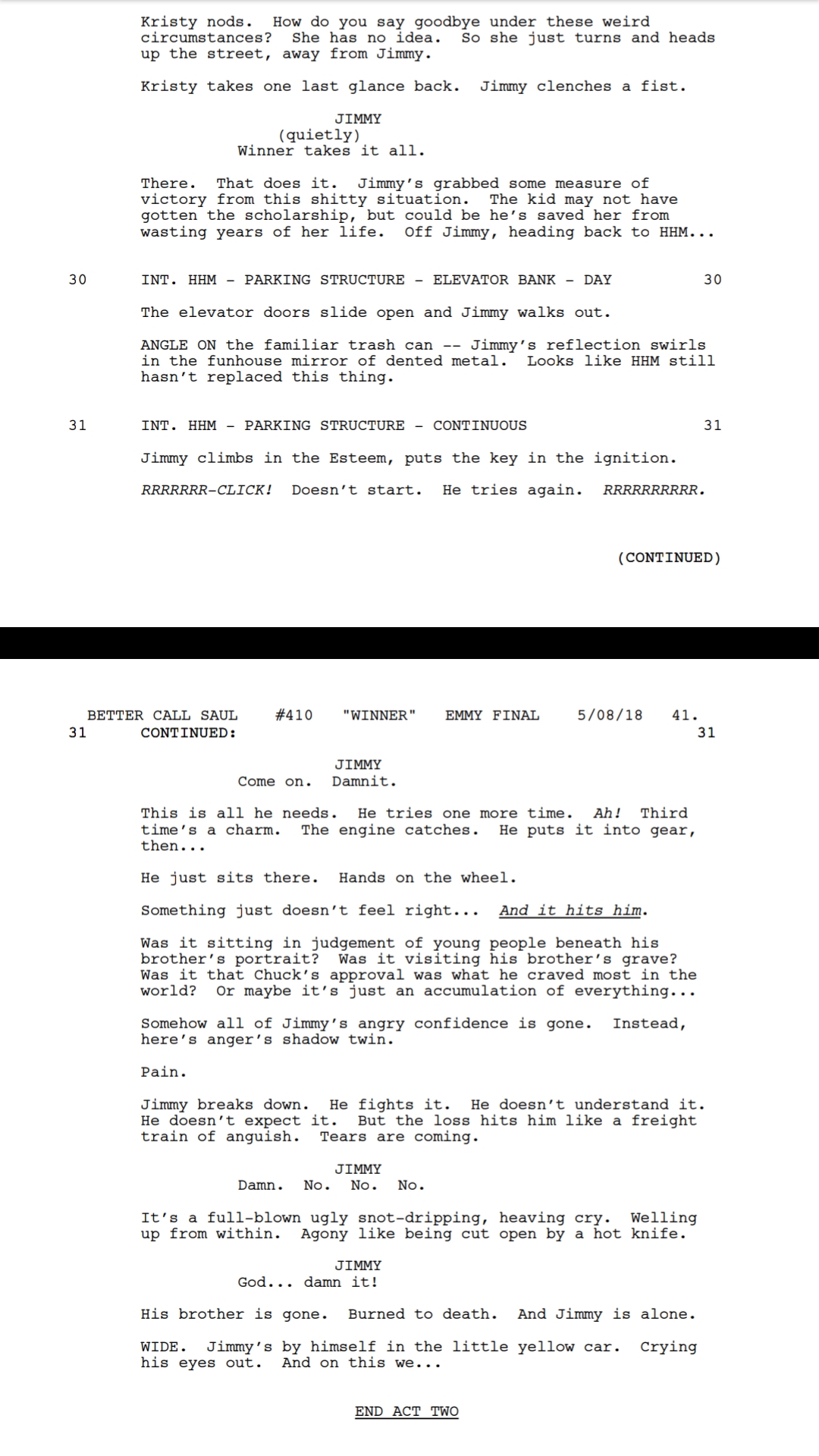 Kristy nods. How do you say goodbye under these weird circumstances? She has no idea. So she just turns and heads up the street, away from Jimmy.

Kristy takes one last glance back. Jimmy clenches a fist.

JIMMY
(quietly)
Winner takes it all.

There. That does it. Jimmy's grabbed some measure of victory from this shitty situation. The kid may not have gotten the scholarship, but could be he's saved her from wasting years of her life. Off Jimmy, heading back to HHM...

30 INT. HHM - PARKING STRUCTURE - ELEVATOR BANK - DAY 30

The elevator doors slide open and Jimmy walks out.

ANGLE ON the familiar trash can -- Jimmy's reflection swirls in the funhouse mirror of dented metal. Looks like HHM still hasn't replaced this thing.

31 INT. HHM - PARKING STRUCTURE - CONTINUOUS 31

Jimmy climbs in the Esteem, puts the key in the ignition.

RRRRRRR-CLICK! Doesn't start. He tries again. RRRRRRRRRR.

(CONTINUED)

BETTER CALL SAUL #410 "WINNER" EMMY FINAL 5/08/18 41.
31 CONTINUED: 31

JIMMY
Come on. Damnit.

This is all he needs. He tries one more time. Ah! Third time's a charm. The engine catches. He puts it into gear, then...

He just sits there. Hands on the wheel.

Something just doesn't feel right... And it hits him.

Was it sitting in judgement of young people beneath his brother's portrait? Was it visiting his brother's grave? Was it that Chuck's approval was what he craved most in the world? Or maybe it's just an accumulation of everything...

Somehow all of Jimmy's angry confidence is gone. Instead, here's anger's shadow twin.

Pain.

Jimmy breaks down. He fights it. He doesn't understand it. He doesn't expect it. But the loss hits him like a freight train of anguish. Tears are coming.

JIMMY
Damn. No. No. No.

It's a full-blown ugly snot-dripping, heaving cry. Welling up from within. Agony like being cut open by a hot knife.

JIMMY
God... damn it!

His brother is gone. Burned to death. And Jimmy is alone.

WIDE. Jimmy's by himself in the little yellow car. Crying his eyes out. And on this we...

END ACT TWO